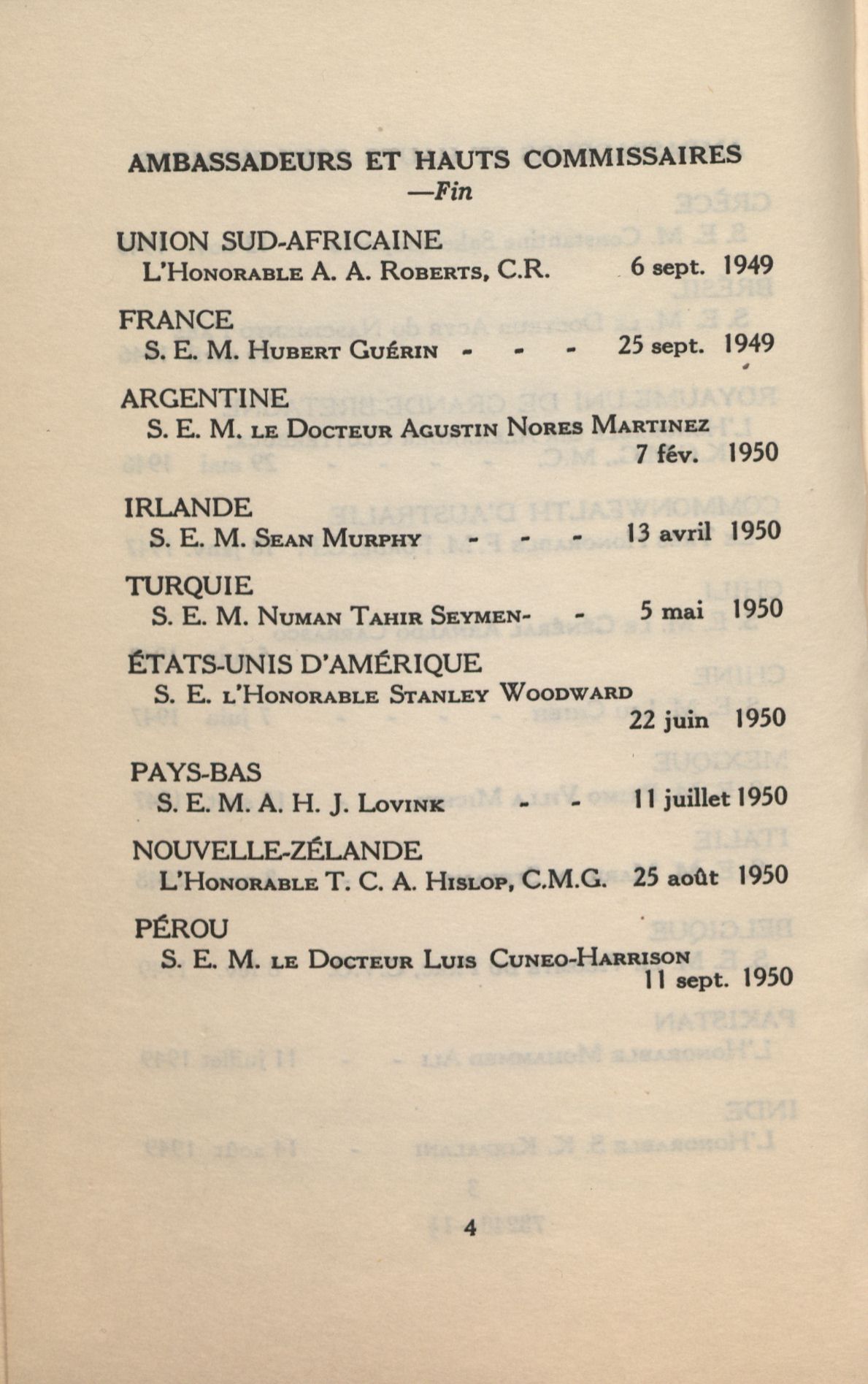 AMBASSADEURS ET HAUTS COMMISSAIRES
—Fin

UNION SUD-AFRICAINE
L'Honorable A. A. Roberts, C.R. 6 sept. 1949

FRANCE
S. E. M. Hubert Guérin - - - 25 sept. 1949

ARGENTINE
S. E. M. le Docteur Agustin Nores Martinez 7 fév. 1950

IRLANDE
S. E. M. Sean Murphy - - - 13 avril 1950

TURQUIE
S. E. M. Numan Tahir Seymen- - 5 mai 1950

ÉTATS-UNIS D'AMÉRIQUE
S. E. l'Honorable Stanley Woodward 22 juin 1950

PAYS-BAS
S. E. M. A. H. J. Lovink - - 11 juillet 1950

NOUVELLE-ZÉLANDE
L'Honorable T. C. A. Hislop, C.M.G. 25 août 1950

PÉROU
S. E. M. le Docteur Luis Cuneo-Harrison 11 sept. 1950

4